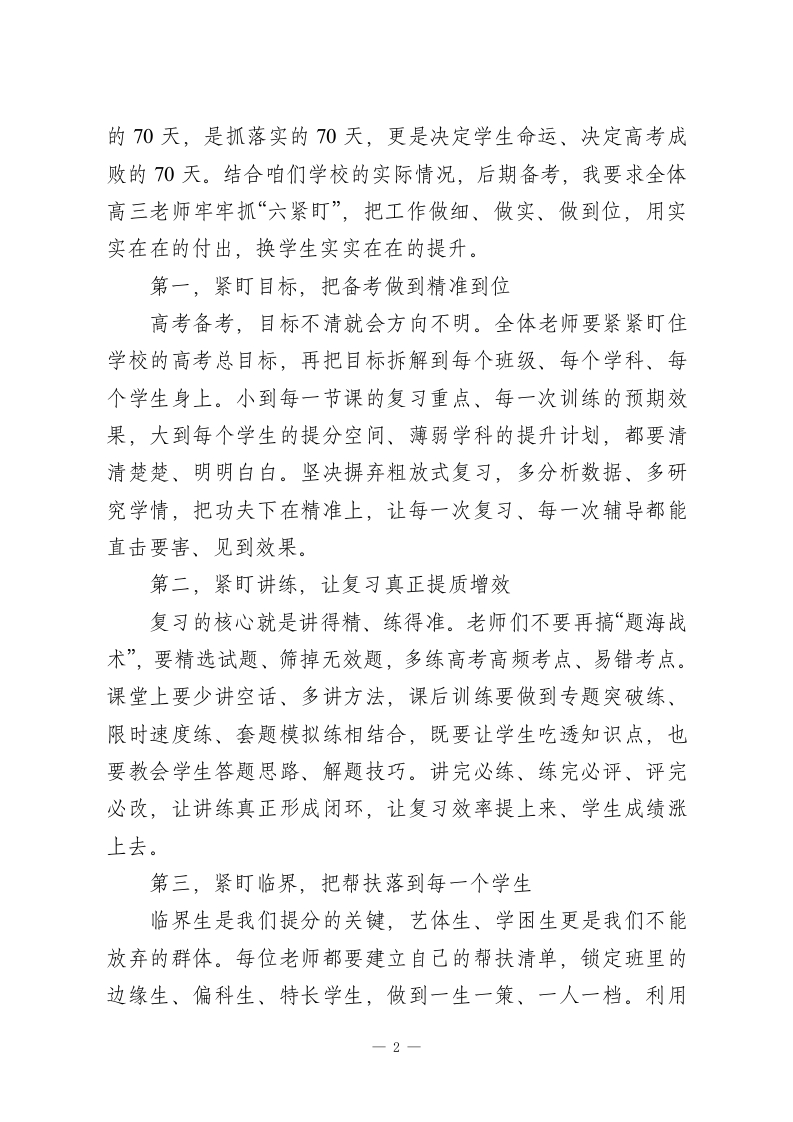 的 70 天，是抓落实的 70 天，更是决定学生命运、决定高考成败的 70 天。结合咱们学校的实际情况，后期备考，我要求全体高三老师牢牢抓“六紧盯”，把工作做细、做实、做到位，用实实在在的付出，换学生实实在在的提升。

第一，紧盯目标，把备考做到精准到位

高考备考，目标不清就会方向不明。全体老师要紧紧盯住学校的高考总目标，再把目标拆解到每个班级、每个学科、每个学生身上。小到每一节课的复习重点、每一次训练的预期效果，大到每个学生的提分空间、薄弱学科的提升计划，都要清清楚楚、明明白白。坚决摒弃粗放式复习，多分析数据、多研究学情，把功夫下在精准上，让每一次复习、每一次辅导都能直击要害、见到效果。

第二，紧盯讲练，让复习真正提质增效

复习的核心就是讲得精、练得准。老师们不要再搞“题海战术”，要精选试题、筛掉无效题，多练高考高频考点、易错考点。课堂上要少讲空话、多讲方法，课后训练要做到专题突破练、限时速度练、套题模拟练相结合，既要让学生吃透知识点，也要教会学生答题思路、解题技巧。讲完必练、练完必评、评完必改，让讲练真正形成闭环，让复习效率提上来、学生成绩涨上去。

第三，紧盯临界，把帮扶落到每一个学生

临界生是我们提分的关键，艺体生、学困生更是我们不能放弃的群体。每位老师都要建立自己的帮扶清单，锁定班里的边缘生、偏科生、特长学生，做到一生一策、一人一档。利用

— 2 —